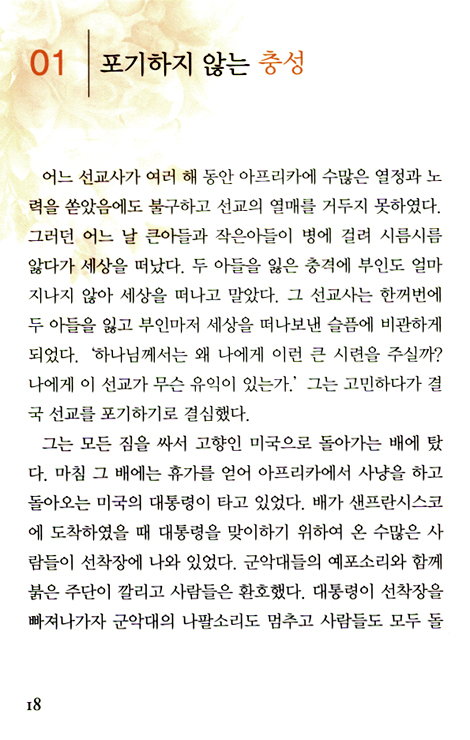 01 포기하지 않는 충성

어느 선교사가 여러 해 동안 아프리카에 수많은 열정과 노력을 쏟았음에도 불구하고 선교의 열매를 거두지 못하였다. 그러던 어느 날 큰아들과 작은아들이 병에 걸려 시름시름 앓다가 세상을 떠났다. 두 아들을 잃은 충격에 부인도 얼마 지나지 않아 세상을 떠나고 말았다. 그 선교사는 한꺼번에 두 아들을 잃고 부인마저 세상을 떠나보낸 슬픔에 비관하게 되었다. '하나님께서는 왜 나에게 이런 큰 시련을 주실까? 나에게 이 선교가 무슨 유익이 있는가.' 그는 고민하다가 결국 선교를 포기하기로 결심했다.

그는 모든 짐을 싸서 고향인 미국으로 돌아가는 배에 탔다. 마침 그 배에는 휴가를 얻어 아프리카에서 사냥을 하고 돌아오는 미국의 대통령이 타고 있었다. 배가 샌프란시스코에 도착하였을 때 대통령을 맞이하기 위하여 온 수많은 사람들이 선착장에 나와 있었다. 군악대들의 예포소리와 함께 붉은 주단이 깔리고 사람들은 환호했다. 대통령이 선착장을 빠져나가자 군악대의 나팔소리도 멈추고 사람들도 모두 돌

18